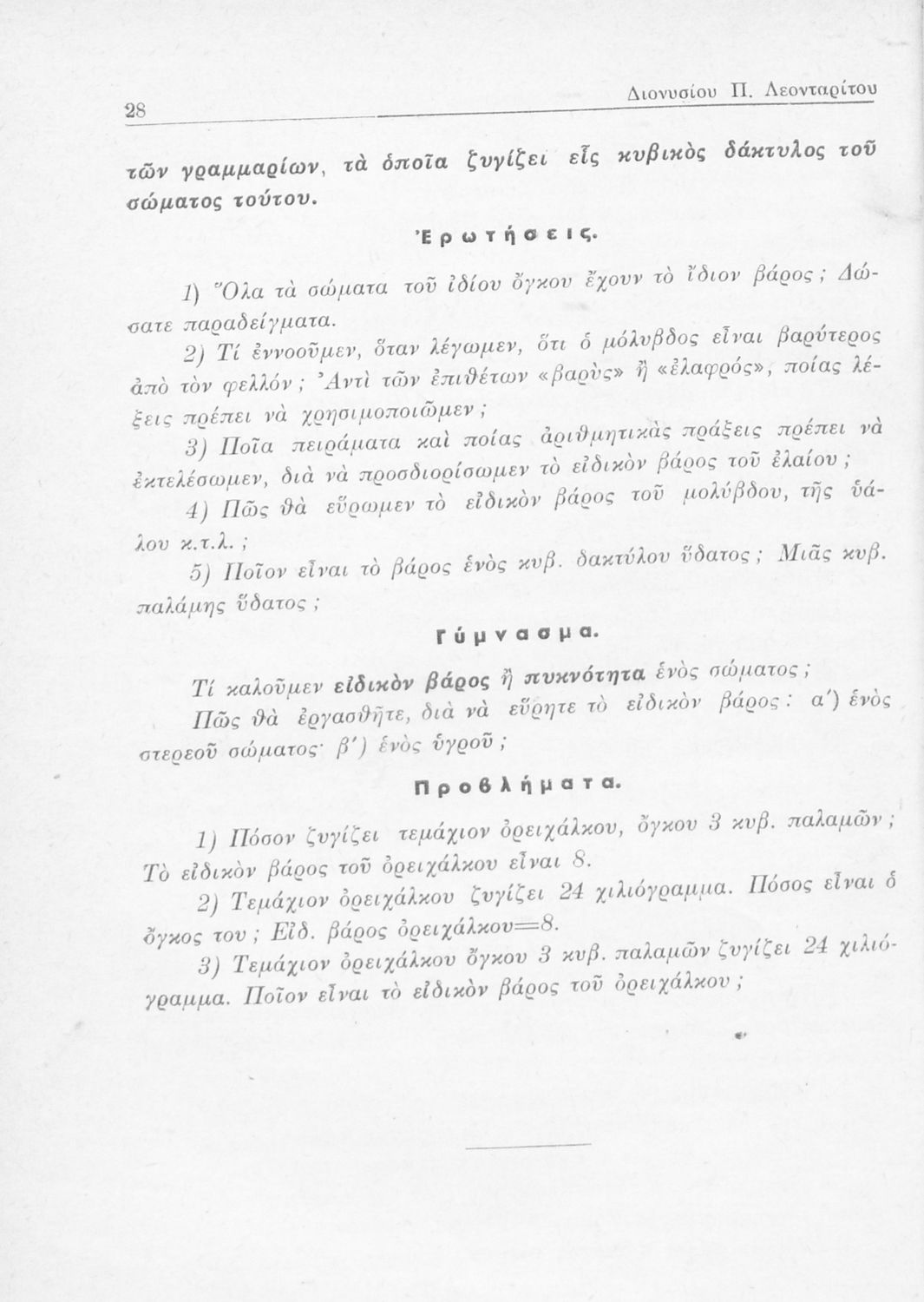 28 Διονυσίου Π. Λεονταρίτου

τῶν γραμμαρίων, τὰ ὁποῖα ζυγίζει εἷς κυβικὸς δάκτυλος τοῦ σώματος τούτου.

Ἐρωτήσεις.

1) Ὅλα τὰ σώματα τοῦ ἰδίου ὄγκου ἔχουν τὸ ἴδιον βάρος; Δώσατε παραδείγματα.

2) Τί ἐννοοῦμεν, ὅταν λέγωμεν, ὅτι ὁ μόλυβδος εἶναι βαρύτερος ἀπὸ τὸν φελλόν; Ἀντὶ τῶν ἐπιθέτων «βαρὺς» ἢ «ἐλαφρός», ποίας λέξεις πρέπει νὰ χρησιμοποιῶμεν;

3) Ποῖα πειράματα καὶ ποίας ἀριθμητικὰς πράξεις πρέπει νὰ ἐκτελέσωμεν, διὰ νὰ προσδιορίσωμεν τὸ εἰδικὸν βάρος τοῦ ἐλαίου;

4) Πῶς θὰ εὕρωμεν τὸ εἰδικὸν βάρος τοῦ μολύβδου, τῆς ὑάλου κ.τ.λ.;

5) Ποῖον εἶναι τὸ βάρος ἑνὸς κυβ. δακτύλου ὕδατος; Μιᾶς κυβ. παλάμης ὕδατος;

Γύμνασμα.

Τί καλοῦμεν εἰδικὸν βάρος ἢ πυκνότητα ἑνὸς σώματος;

Πῶς θὰ ἐργασθῆτε, διὰ νὰ εὕρητε τὸ εἰδικὸν βάρος: α΄) ἑνὸς στερεοῦ σώματος· β΄) ἑνὸς ὑγροῦ;

Προβλήματα.

1) Πόσον ζυγίζει τεμάχιον ὀρειχάλκου, ὄγκου 3 κυβ. παλαμῶν; Τὸ εἰδικὸν βάρος τοῦ ὀρειχάλκου εἶναι 8.

2) Τεμάχιον ὀρειχάλκου ζυγίζει 24 χιλιόγραμμα. Πόσος εἶναι ὁ ὄγκος του; Εἰδ. βάρος ὀρειχάλκου=8.

3) Τεμάχιον ὀρειχάλκου ὄγκου 3 κυβ. παλαμῶν ζυγίζει 24 χιλιόγραμμα. Ποῖον εἶναι τὸ εἰδικὸν βάρος τοῦ ὀρειχάλκου;